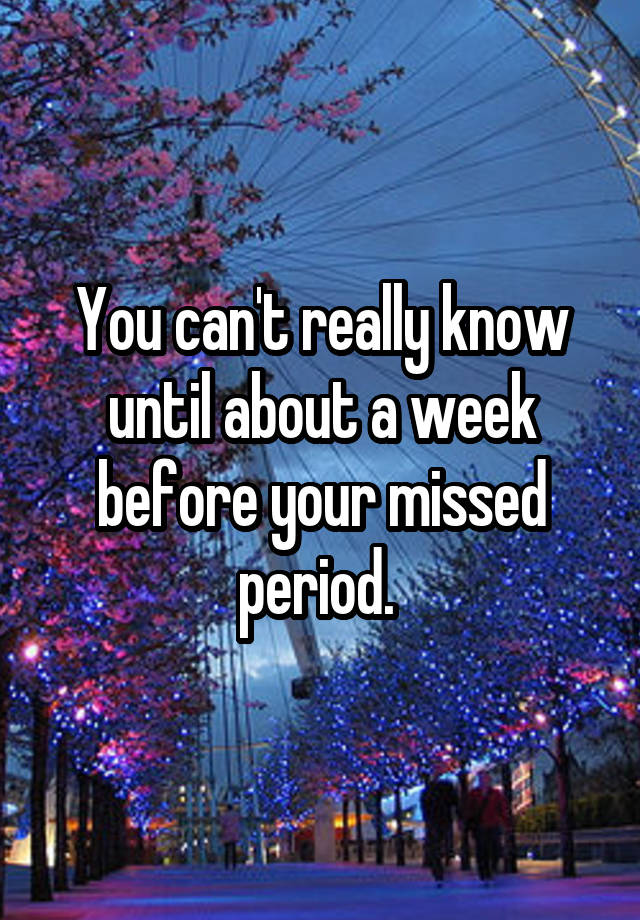 You can't really know until about a week before your missed period.